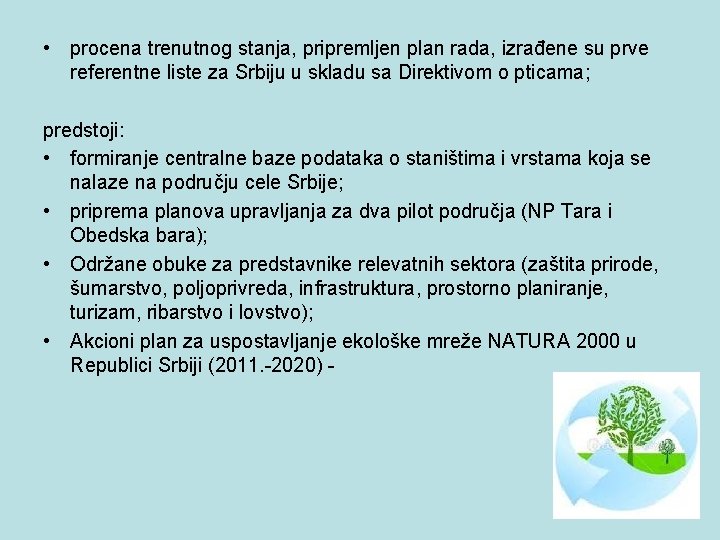 • procena trenutnog stanja, pripremljen plan rada, izrađene su prve referentne liste za Srbiju u skladu sa Direktivom o pticama;

predstoji:
• formiranje centralne baze podataka o staništima i vrstama koja se nalaze na području cele Srbije;
• priprema planova upravljanja za dva pilot područja (NP Tara i Obedska bara);
• Održane obuke za predstavnike relevatnih sektora (zaštita prirode, šumarstvo, poljoprivreda, infrastruktura, prostorno planiranje, turizam, ribarstvo i lovstvo);
• Akcioni plan za uspostavljanje ekološke mreže NATURA 2000 u Republici Srbiji (2011.-2020) -